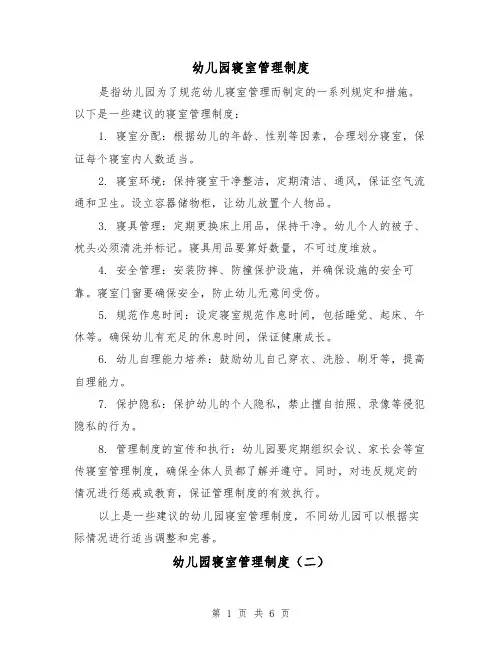 幼儿园寝室管理制度

是指幼儿园为了规范幼儿寝室管理而制定的一系列规定和措施。以下是一些建议的寝室管理制度：

1. 寝室分配：根据幼儿的年龄、性别等因素，合理划分寝室，保证每个寝室内人数适当。

2. 寝室环境：保持寝室干净整洁，定期清洁、通风，保证空气流通和卫生。设立容器储物柜，让幼儿放置个人物品。

3. 寝具管理：定期更换床上用品，保持干净。幼儿个人的被子、枕头必须清洗并标记。寝具用品要算好数量，不可过度堆放。

4. 安全管理：安装防摔、防撞保护设施，并确保设施的安全可靠。寝室门窗要确保安全，防止幼儿无意间受伤。

5. 规范作息时间：设定寝室规范作息时间，包括睡觉、起床、午休等。确保幼儿有充足的休息时间，保证健康成长。

6. 幼儿自理能力培养：鼓励幼儿自己穿衣、洗脸、刷牙等，提高自理能力。

7. 保护隐私：保护幼儿的个人隐私，禁止擅自拍照、录像等侵犯隐私的行为。

8. 管理制度的宣传和执行：幼儿园要定期组织会议、家长会等宣传寝室管理制度，确保全体人员都了解并遵守。同时，对违反规定的情况进行惩戒或教育，保证管理制度的有效执行。

以上是一些建议的幼儿园寝室管理制度，不同幼儿园可以根据实际情况进行适当调整和完善。

幼儿园寝室管理制度（二）

第 1 页 共 6 页